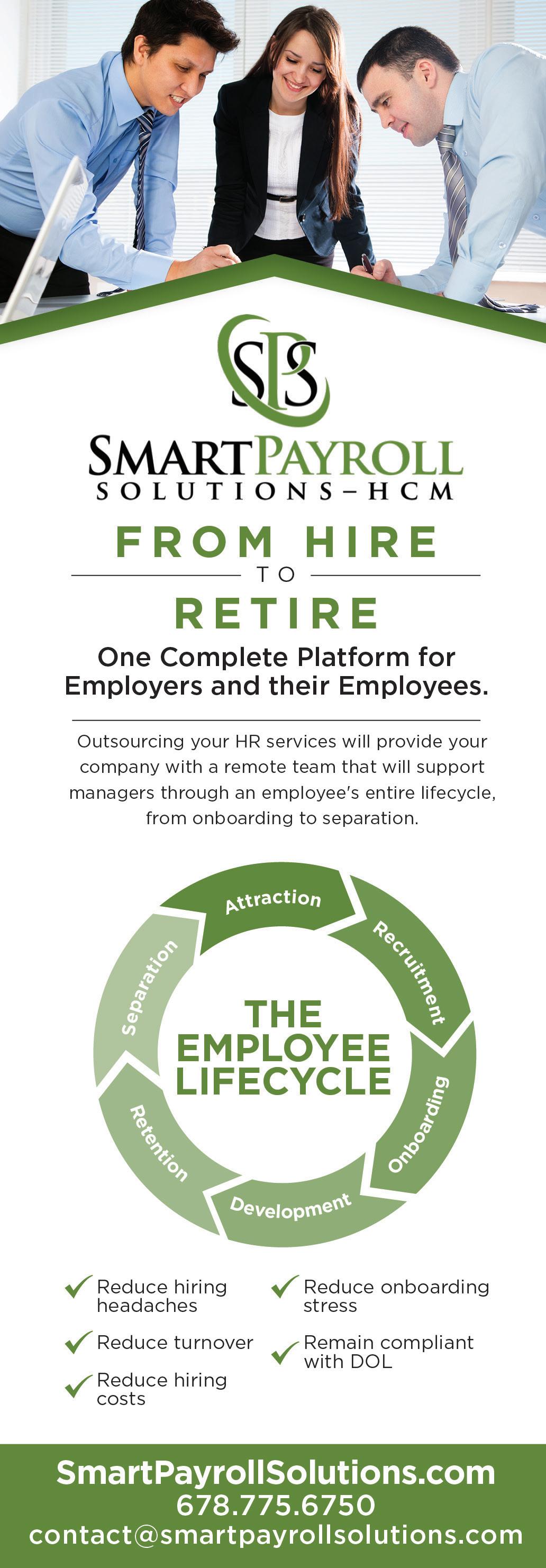 SPS

SMARTPAYROLL
SOLUTIONS-HCM

FROM HIRE
TO
RETIRE

One Complete Platform for Employers and their Employees.

Outsourcing your HR services will provide your company with a remote team that will support managers through an employee's entire lifecycle, from onboarding to separation.

Attraction
Recruitment
Onboarding
Development
Retention
Separation

THE EMPLOYEE LIFECYCLE

✓ Reduce hiring headaches
✓ Reduce turnover
✓ Reduce hiring costs
✓ Reduce onboarding stress
✓ Remain compliant with DOL

SmartPayrollSolutions.com
678.775.6750
contact@smartpayrollsolutions.com